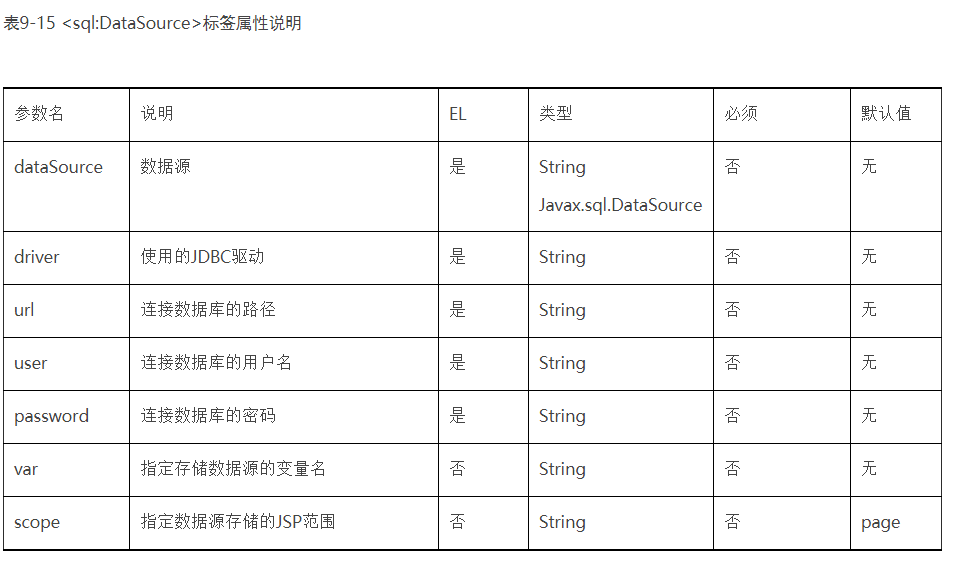 表9-15 <sql:DataSource>标签属性说明

| 参数名 | 说明 | EL | 类型 | 必须 | 默认值 |
|---|---|---|---|---|---|
| dataSource | 数据源 | 是 | String Javax.sql.DataSource | 否 | 无 |
| driver | 使用的JDBC驱动 | 是 | String | 否 | 无 |
| url | 连接数据库的路径 | 是 | String | 否 | 无 |
| user | 连接数据库的用户名 | 是 | String | 否 | 无 |
| password | 连接数据库的密码 | 是 | String | 否 | 无 |
| var | 指定存储数据源的变量名 | 否 | String | 否 | 无 |
| scope | 指定数据源存储的JSP范围 | 否 | String | 否 | page |